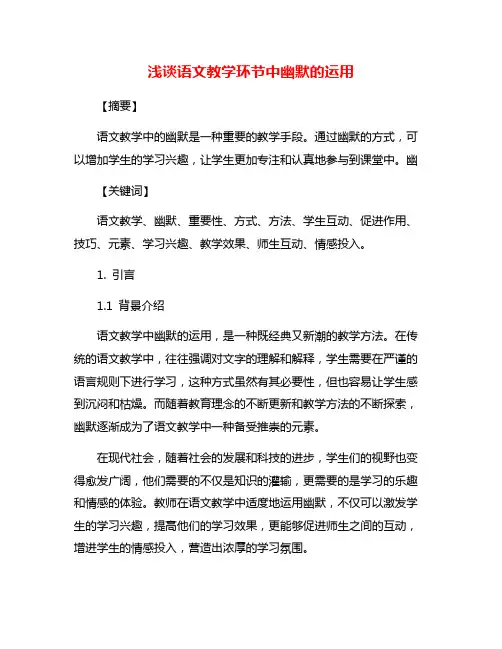 浅谈语文教学环节中幽默的运用

【摘要】

语文教学中的幽默是一种重要的教学手段。通过幽默的方式，可以增加学生的学习兴趣，让学生更加专注和认真地参与到课堂中。幽

【关键词】

语文教学、幽默、重要性、方式、方法、学生互动、促进作用、技巧、元素、学习兴趣、教学效果、师生互动、情感投入。

1. 引言

1.1 背景介绍

语文教学中幽默的运用，是一种既经典又新潮的教学方法。在传统的语文教学中，往往强调对文字的理解和解释，学生需要在严谨的语言规则下进行学习，这种方式虽然有其必要性，但也容易让学生感到沉闷和枯燥。而随着教育理念的不断更新和教学方法的不断探索，幽默逐渐成为了语文教学中一种备受推崇的元素。

在现代社会，随着社会的发展和科技的进步，学生们的视野也变得愈发广阔，他们需要的不仅是知识的灌输，更需要的是学习的乐趣和情感的体验。教师在语文教学中适度地运用幽默，不仅可以激发学生的学习兴趣，提高他们的学习效果，更能够促进师生之间的互动，增进学生的情感投入，营造出浓厚的学习氛围。